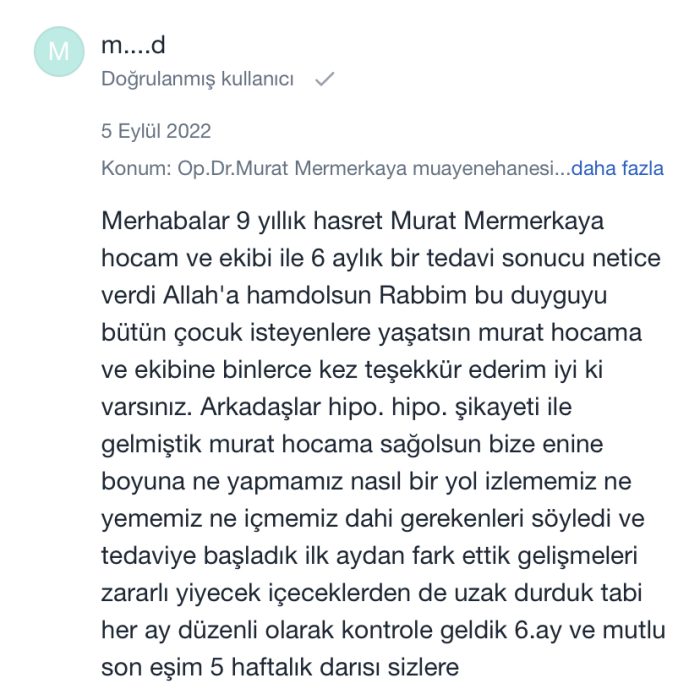 M

m....d

Doğrulanmış kullanıcı

5 Eylül 2022

Konum: Op.Dr.Murat Mermerkaya muayenehanesi...daha fazla

Merhabalar 9 yıllık hasret Murat Mermerkaya hocam ve ekibi ile 6 aylık bir tedavi sonucu netice verdi Allah'a hamdolsun Rabbim bu duyguyu bütün çocuk isteyenlere yaşatsın murat hocama ve ekibine binlerce kez teşekkür ederim iyi ki varsınız. Arkadaşlar hipo. hipo. şikayeti ile gelmiştik murat hocama sağolsun bize enine boyuna ne yapmamız nasıl bir yol izlememiz ne yememiz ne içmemiz dahi gerekenleri söyledi ve tedaviye başladık ilk aydan fark ettik gelişmeleri zararlı yiyecek içeceklerden de uzak durduk tabi her ay düzenli olarak kontrole geldik 6.ay ve mutlu son eşim 5 haftalık darısı sizlere